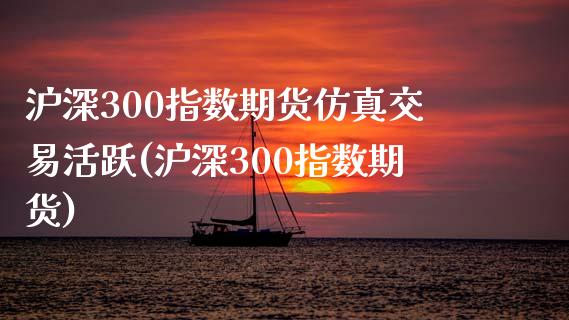 沪深300指数期货仿真交易活跃(沪深300指数期货)